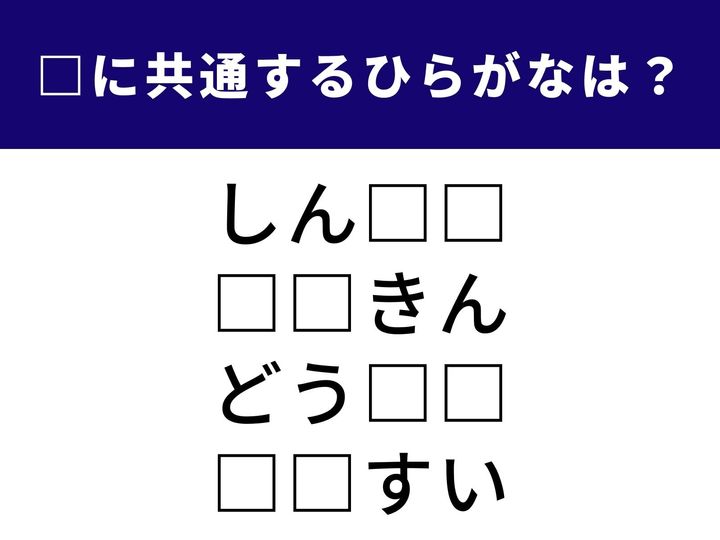 □に共通するひらがなは？

しん□□
□□きん
どう□□
□□すい